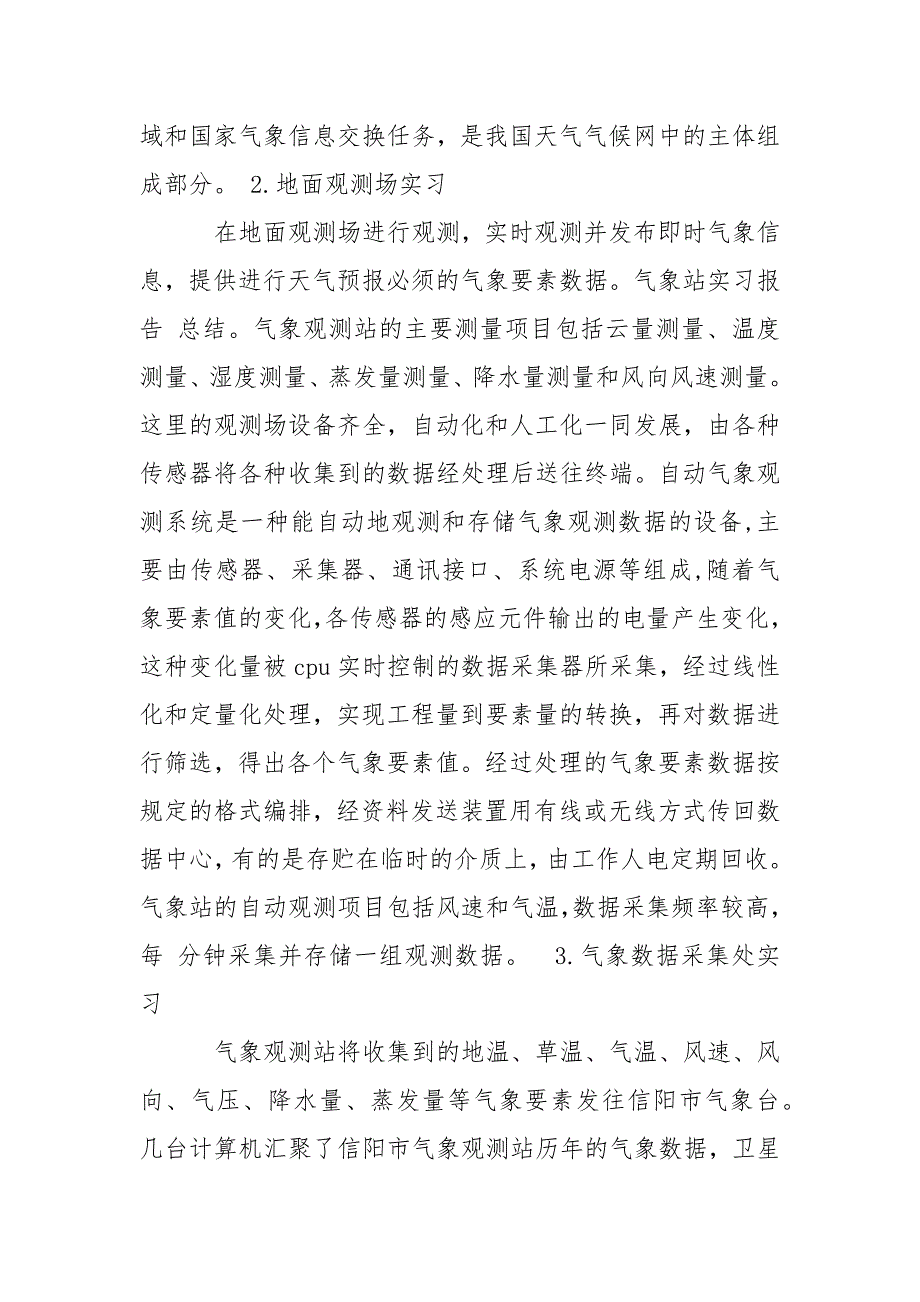 域和国家气象信息交换任务，是我国天气气候网中的主体组成部分。 2.地面观测场实习

在地面观测场进行观测，实时观测并发布即时气象信息，提供进行天气预报必须的气象要素数据。气象站实习报告 总结。气象观测站的主要测量项目包括云量测量、温度测量、湿度测量、蒸发量测量、降水量测量和风向风速测量。这里的观测场设备齐全，自动化和人工化一同发展，由各种传感器将各种收集到的数据经处理后送往终端。自动气象观测系统是一种能自动地观测和存储气象观测数据的设备,主要由传感器、采集器、通讯接口、系统电源等组成,随着气象要素值的变化,各传感器的感应元件输出的电量产生变化，这种变化量被 cpu 实时控制的数据采集器所采集，经过线性化和定量化处理，实现工程量到要素量的转换，再对数据进行筛选，得出各个气象要素值。经过处理的气象要素数据按规定的格式编排，经资料发送装置用有线或无线方式传回数据中心,有的是存贮在临时的介质上,由工作人电定期回收。气象站的自动观测项目包括风速和气温,数据采集频率较高，每 分钟采集并存储一组观测数据。 3.气象数据采集处实习

气象观测站将收集到的地温、草温、气温、风速、风向、气压、降水量、蒸发量等气象要素发往信阳市气象台。几台计算机汇聚了信阳市气象观测站历年的气象数据，卫星